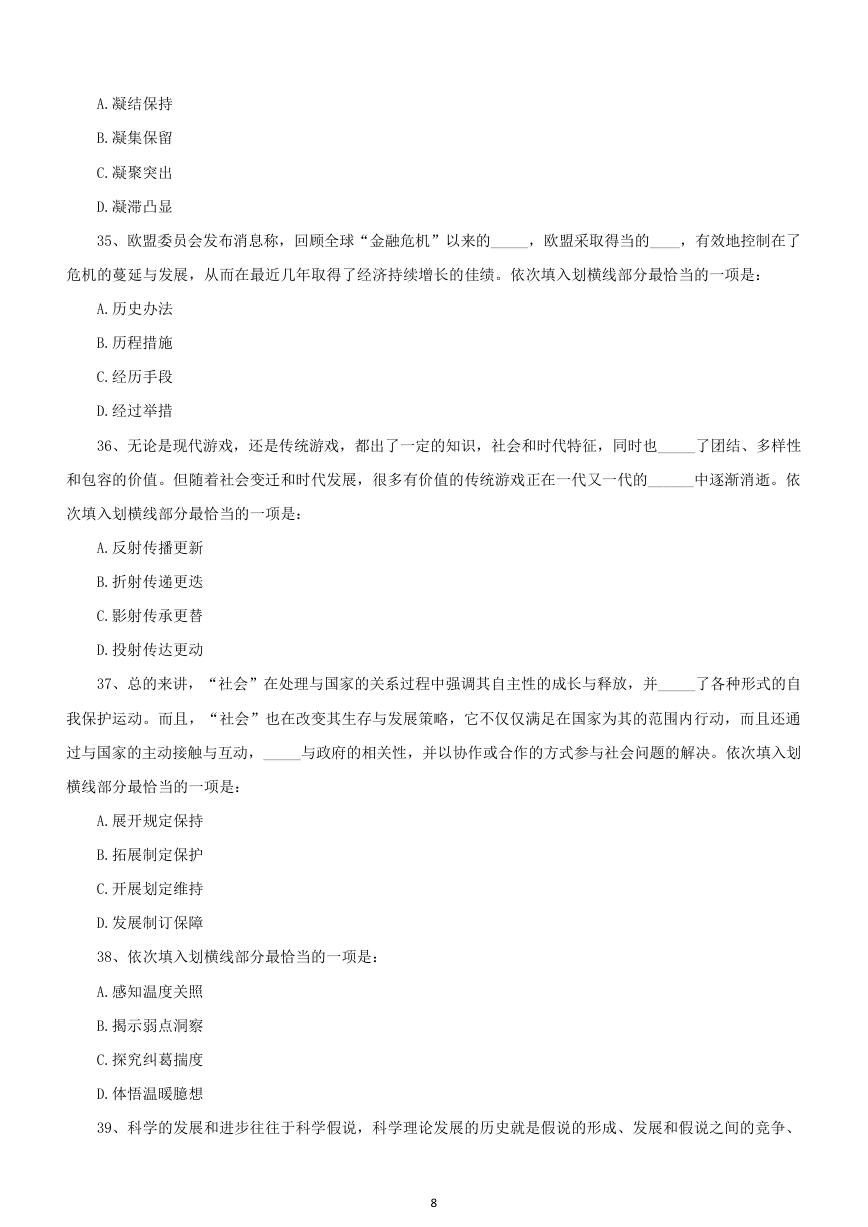 A.凝结保持

B.凝集保留

C.凝聚突出

D.凝滞凸显

35、欧盟委员会发布消息称，回顾全球“金融危机”以来的_____，欧盟采取得当的____，有效地控制在了危机的蔓延与发展，从而在最近几年取得了经济持续增长的佳绩。依次填入划横线部分最恰当的一项是：

A.历史办法

B.历程措施

C.经历手段

D.经过举措

36、无论是现代游戏，还是传统游戏，都出了一定的知识，社会和时代特征，同时也_____了团结、多样性和包容的价值。但随着社会变迁和时代发展，很多有价值的传统游戏正在一代又一代的______中逐渐消逝。依次填入划横线部分最恰当的一项是：

A.反射传播更新

B.折射传递更迭

C.影射传承更替

D.投射传达更动

37、总的来讲，“社会”在处理与国家的关系过程中强调其自主性的成长与释放，并_____了各种形式的自我保护运动。而且，“社会”也在改变其生存与发展策略，它不仅仅满足在国家为其的范围内行动，而且还通过与国家的主动接触与互动，_____与政府的相关性，并以协作或合作的方式参与社会问题的解决。依次填入划横线部分最恰当的一项是：

A.展开规定保持

B.拓展制定保护

C.开展划定维持

D.发展制订保障

38、依次填入划横线部分最恰当的一项是：

A.感知温度关照

B.揭示弱点洞察

C.探究纠葛揣度

D.体悟温暖臆想

39、科学的发展和进步往往于科学假说，科学理论发展的历史就是假说的形成、发展和假说之间的竞争、

8